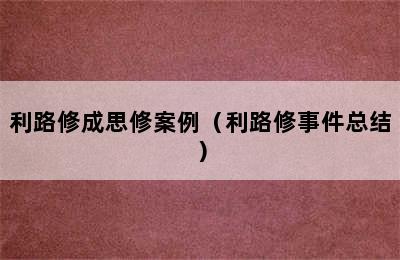 利路修成思修案例（利路修事件总结）